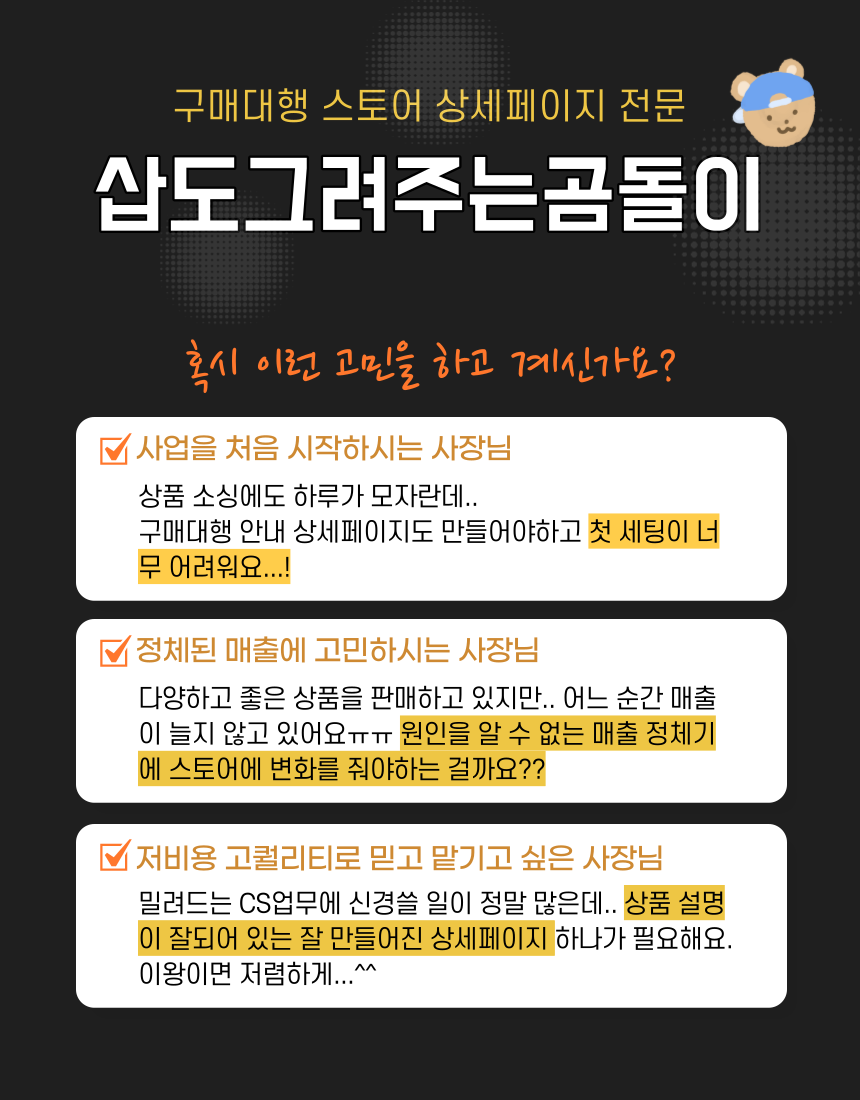 구매대행 스토어 상세페이지 전문

삽도그려주는곰돌이

혹시 이런 고민을 하고 계신가요?

사업을 처음 시작하시는 사장님

상품 소싱에도 하루가 모자란데..
구매대행 안내 상세페이지도 만들어야하고 첫 세팅이 너무 어려워요...!

정체된 매출에 고민하시는 사장님

다양하고 좋은 상품을 판매하고 있지만.. 어느 순간 매출이 늘지 않고 있어요ㅠㅠ 원인을 알 수 없는 매출 정체기에 스토어에 변화를 줘야하는 걸까요??

저비용 고퀄리티로 믿고 맡기고 싶은 사장님

밀려드는 CS업무에 신경쓸 일이 정말 많은데.. 상품 설명이 잘되어 있는 잘 만들어진 상세페이지 하나가 필요해요.
이왕이면 저렴하게...^^